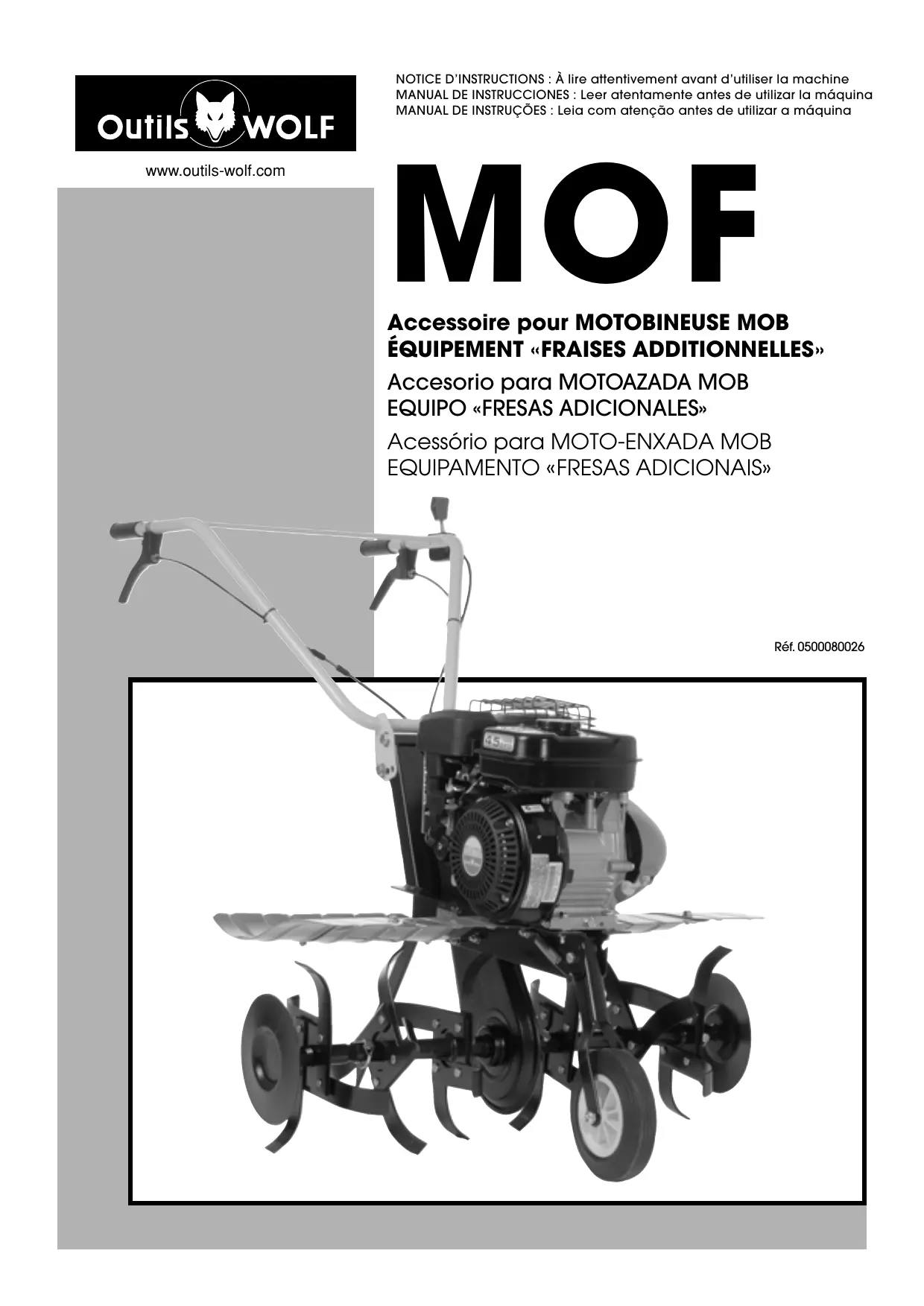 Outils WOLF

www.outils-wolf.com

NOTICE D'INSTRUCTIONS : À lire attentivement avant d'utiliser la machine
MANUAL DE INSTRUCCIONES : Leer atentamente antes de utilizar la máquina
MANUAL DE INSTRUÇÕES : Leia com atenção antes de utilizar a máquina

MOF

Accessoire pour MOTOBINEUSE MOB
ÉQUIPEMENT «FRAISES ADDITIONNELLES»

Accesorio para MOTOAZADA MOB
EQUIPO «FRESAS ADICIONALES»

Acessório para MOTO-ENXADA MOB
EQUIPAMENTO «FRESAS ADICIONAIS»

Réf. 0500080026

4.5